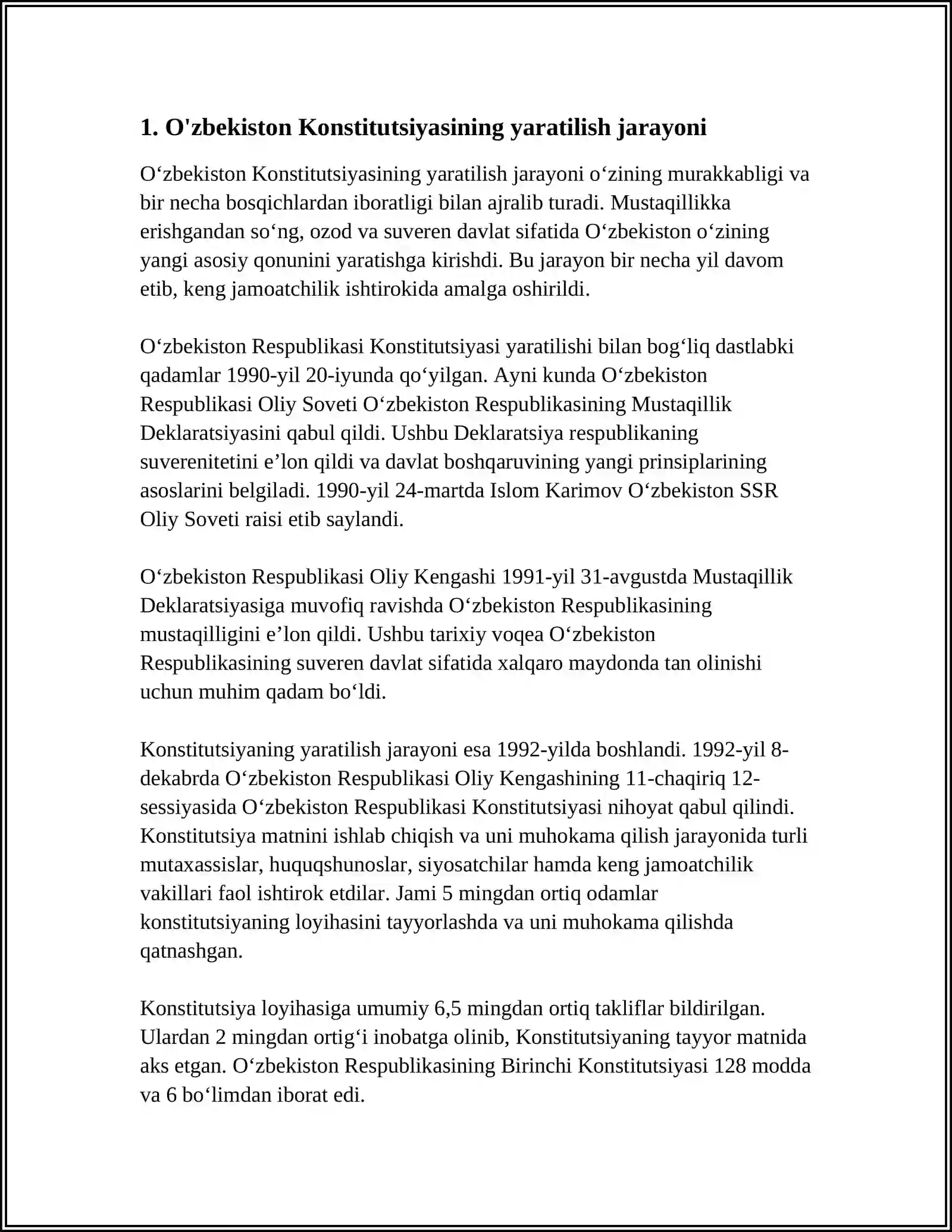 1. O'zbekiston Konstitutsiyasining yaratilish jarayoni

O'zbekiston Konstitutsiyasining yaratilish jarayoni o'zining murakkabligi va bir necha bosqichlardan iboratligi bilan ajralib turadi. Mustaqillikka erishgandan so'ng, ozod va suveren davlat sifatida O'zbekiston o'zining yangi asosiy qonunini yaratishga kirishdi. Bu jarayon bir necha yil davom etib, keng jamoatchilik ishtirokida amalga oshirildi.

O'zbekiston Respublikasi Konstitutsiyasi yaratilishi bilan bog'liq dastlabki qadamlar 1990-yil 20-iyunda qo'yilgan. Ayni kunda O'zbekiston Respublikasi Oliy Soveti O'zbekiston Respublikasining Mustaqillik Deklaratsiyasini qabul qildi. Ushbu Deklaratsiya respublikaning suverenitetini e'lon qildi va davlat boshqaruvining yangi prinsiplarining asoslarini belgiladi. 1990-yil 24-martda Islom Karimov O'zbekiston SSR Oliy Soveti raisi etib saylandi.

O'zbekiston Respublikasi Oliy Kengashi 1991-yil 31-avgustda Mustaqillik Deklaratsiyasiga muvofiq ravishda O'zbekiston Respublikasining mustaqilligini e'lon qildi. Ushbu tarixiy voqea O'zbekiston Respublikasining suveren davlat sifatida xalqaro maydonda tan olinishi uchun muhim qadam bo'ldi.

Konstitutsiyaning yaratilish jarayoni esa 1992-yilda boshlandi. 1992-yil 8-dekabrda O'zbekiston Respublikasi Oliy Kengashining 11-chaqiriq 12-sessiyasida O'zbekiston Respublikasi Konstitutsiyasi nihoyat qabul qilindi. Konstitutsiya matnini ishlab chiqish va uni muhokama qilish jarayonida turli mutaxassislar, huquqshunoslar, siyosatchilar hamda keng jamoatchilik vakillari faol ishtirok etdilar. Jami 5 mingdan ortiq odamlar konstitutsiyaning loyihasini tayyorlashda va uni muhokama qilishda qatnashgan.

Konstitutsiya loyihasiga umumiy 6,5 mingdan ortiq takliflar bildirilgan. Ulardan 2 mingdan ortig'i inobatga olinib, Konstitutsiyaning tayyor matnida aks etgan. O'zbekiston Respublikasining Birinchi Konstitutsiyasi 128 modda va 6 bo'limdan iborat edi.